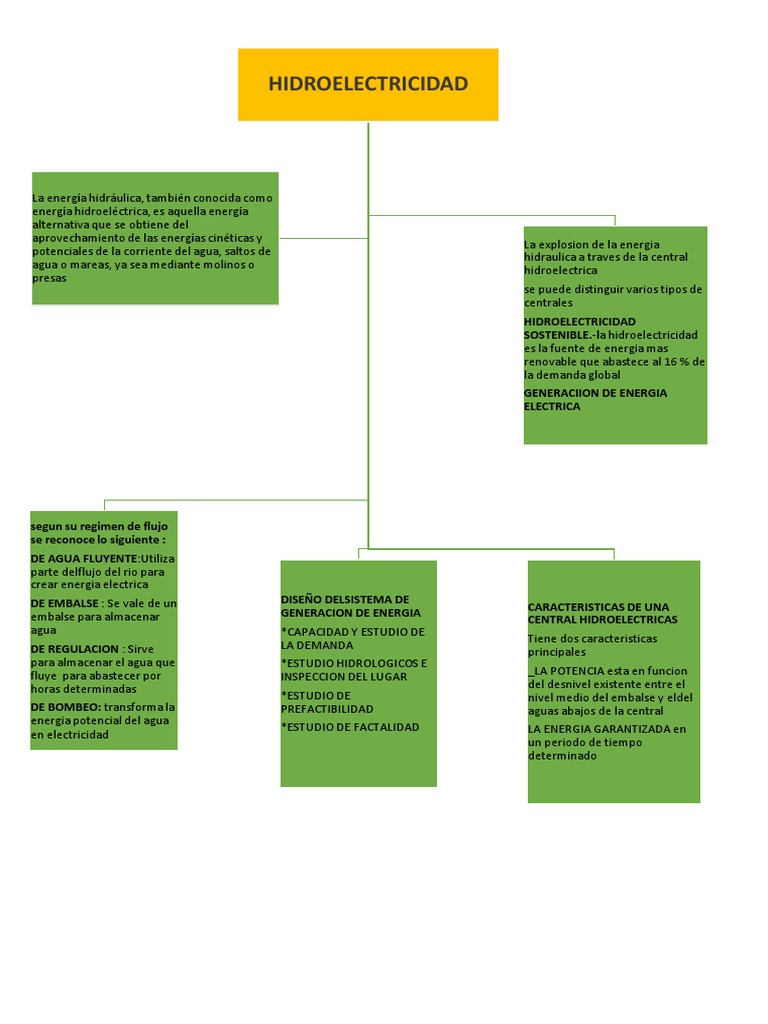 HIDROELECTRICIDAD

La energía hidráulica, también conocida como energía hidroeléctrica, es aquella energía alternativa que se obtiene del aprovechamiento de las energías cinéticas y potenciales de la corriente del agua, saltos de agua o mareas, ya sea mediante molinos o presas

La explosion de la energia hidraulica a traves de la central hidroelectrica

se puede distinguir varios tipos de centrales

HIDROELECTRICIDAD SOSTENIBLE.-la hidroelectricidad es la fuente de energia mas renovable que abastece al 16 % de la demanda global

GENERACIION DE ENERGIA ELECTRICA

segun su regimen de flujo se reconoce lo siguiente :

DE AGUA FLUYENTE:Utiliza parte delflujo del rio para crear energia electrica

DE EMBALSE : Se vale de un embalse para almacenar agua

DE REGULACION : Sirve para almacenar el agua que fluye para abastecer por horas determinadas

DE BOMBEO: transforma la energia potencial del agua en electricidad

DISEÑO DELSISTEMA DE GENERACION DE ENERGIA

*CAPACIDAD Y ESTUDIO DE LA DEMANDA

*ESTUDIO HIDROLOGICOS E INSPECCION DEL LUGAR

*ESTUDIO DE PREFACTIBILIDAD

*ESTUDIO DE FACTALIDAD

CARACTERISTICAS DE UNA CENTRAL HIDROELECTRICAS

Tiene dos caracteristicas principales

_LA POTENCIA esta en funcion del desnivel existente entre el nivel medio del embalse y eldel aguas abajos de la central

LA ENERGIA GARANTIZADA en un periodo de tiempo determinado